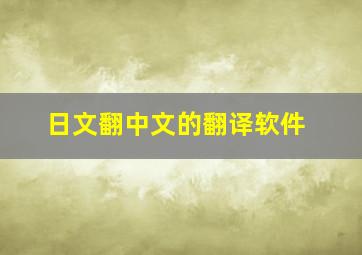 日文翻中文的翻译软件